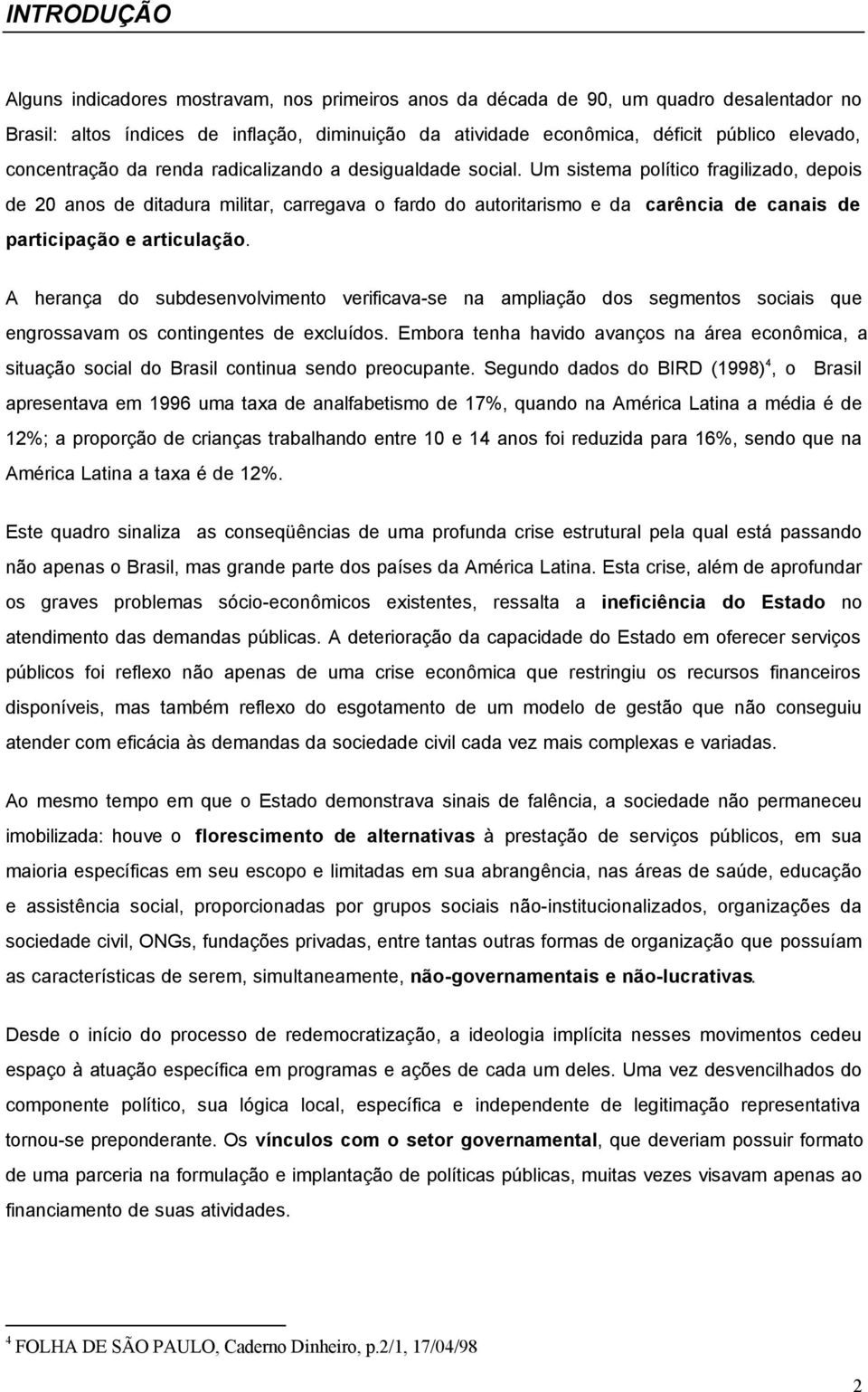 INTRODUÇÃO

Alguns indicadores mostravam, nos primeiros anos da década de 90, um quadro desalentador no Brasil: altos índices de inflação, diminuição da atividade econômica, déficit público elevado, concentração da renda radicalizando a desigualdade social. Um sistema político fragilizado, depois de 20 anos de ditadura militar, carregava o fardo do autoritarismo e da carência de canais de participação e articulação.

A herança do subdesenvolvimento verificava-se na ampliação dos segmentos sociais que engrossavam os contingentes de excluídos. Embora tenha havido avanços na área econômica, a situação social do Brasil continua sendo preocupante. Segundo dados do BIRD (1998)$^4$, o Brasil apresentava em 1996 uma taxa de analfabetismo de 17%, quando na América Latina a média é de 12%; a proporção de crianças trabalhando entre 10 e 14 anos foi reduzida para 16%, sendo que na América Latina a taxa é de 12%.

Este quadro sinaliza as conseqüências de uma profunda crise estrutural pela qual está passando não apenas o Brasil, mas grande parte dos países da América Latina. Esta crise, além de aprofundar os graves problemas sócio-econômicos existentes, ressalta a ineficiência do Estado no atendimento das demandas públicas. A deterioração da capacidade do Estado em oferecer serviços públicos foi reflexo não apenas de uma crise econômica que restringiu os recursos financeiros disponíveis, mas também reflexo do esgotamento de um modelo de gestão que não conseguiu atender com eficácia às demandas da sociedade civil cada vez mais complexas e variadas.

Ao mesmo tempo em que o Estado demonstrava sinais de falência, a sociedade não permaneceu imobilizada: houve o florescimento de alternativas à prestação de serviços públicos, em sua maioria específicas em seu escopo e limitadas em sua abrangência, nas áreas de saúde, educação e assistência social, proporcionadas por grupos sociais não-institucionalizados, organizações da sociedade civil, ONGs, fundações privadas, entre tantas outras formas de organização que possuíam as características de serem, simultaneamente, não-governamentais e não-lucrativas.

Desde o início do processo de redemocratização, a ideologia implícita nesses movimentos cedeu espaço à atuação específica em programas e ações de cada um deles. Uma vez desvencilhados do componente político, sua lógica local, específica e independente de legitimação representativa tornou-se preponderante. Os vínculos com o setor governamental, que deveriam possuir formato de uma parceria na formulação e implantação de políticas públicas, muitas vezes visavam apenas ao financiamento de suas atividades.

$^4$ FOLHA DE SÃO PAULO, Caderno Dinheiro, p.2/1, 17/04/98

2